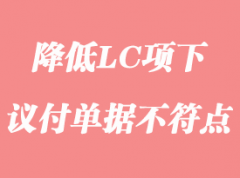 降低LC项下
议付单据不符点